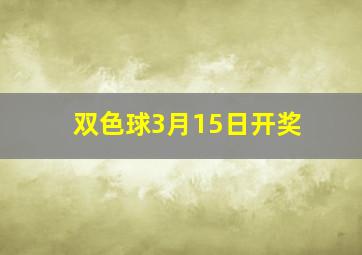 双色球3月15日开奖